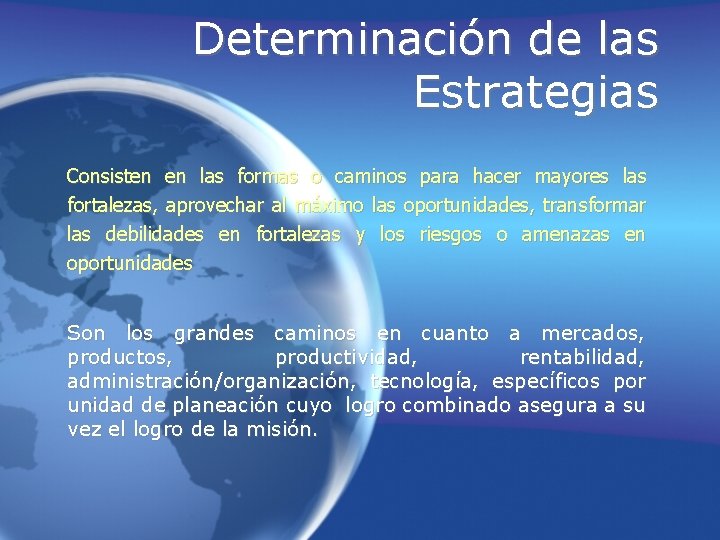 Determinación de las Estrategias

Consisten en las formas o caminos para hacer mayores las fortalezas, aprovechar al máximo las oportunidades, transformar las debilidades en fortalezas y los riesgos o amenazas en oportunidades

Son los grandes caminos en cuanto a mercados, productos, productividad, rentabilidad, administración/organización, tecnología, específicos por unidad de planeación cuyo logro combinado asegura a su vez el logro de la misión.